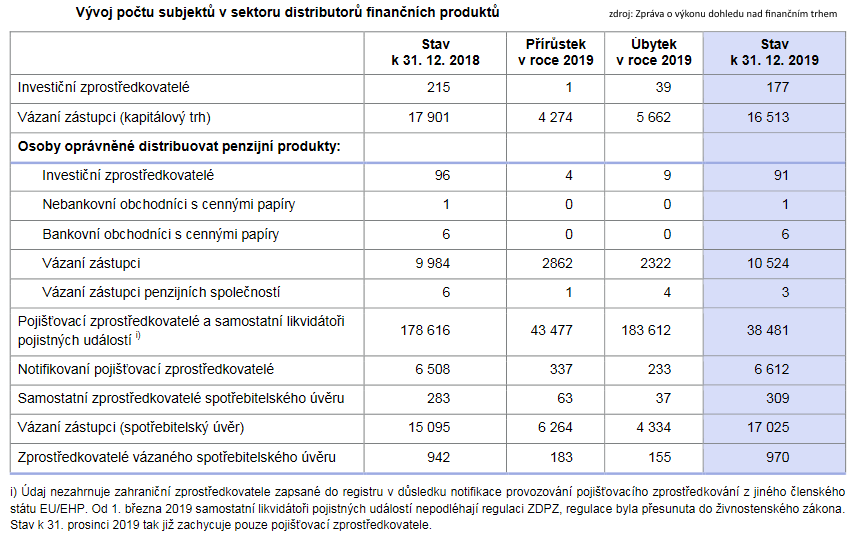 Vývoj počtu subjektů v sektoru distributorů finančních produktů

zdroj: Zpráva o výkonu dohledu nad finančním trhem

| | Stav k 31. 12. 2018 | Přírůstek v roce 2019 | Úbytek v roce 2019 | Stav k 31. 12. 2019 |
|---|---|---|---|---|
| Investiční zprostředkovatelé | 215 | 1 | 39 | 177 |
| Vázaní zástupci (kapitálový trh) | 17 901 | 4 274 | 5 662 | 16 513 |
| **Osoby oprávněné distribuovat penzijní produkty:** | | | | |
| Investiční zprostředkovatelé | 96 | 4 | 9 | 91 |
| Nebankovní obchodníci s cennými papíry | 1 | 0 | 0 | 1 |
| Bankovní obchodníci s cennými papíry | 6 | 0 | 0 | 6 |
| Vázaní zástupci | 9 984 | 2862 | 2322 | 10 524 |
| Vázaní zástupci penzijních společností | 6 | 1 | 4 | 3 |
| Pojišťovací zprostředkovatelé a samostatní likvidátoři pojistných událostí $^{i)}$ | 178 616 | 43 477 | 183 612 | 38 481 |
| Notifikovaní pojišťovací zprostředkovatelé | 6 508 | 337 | 233 | 6 612 |
| Samostatní zprostředkovatelé spotřebitelského úvěru | 283 | 63 | 37 | 309 |
| Vázaní zástupci (spotřebitelský úvěr) | 15 095 | 6 264 | 4 334 | 17 025 |
| Zprostředkovatelé vázaného spotřebitelského úvěru | 942 | 183 | 155 | 970 |

i) Údaj nezahrnuje zahraniční zprostředkovatele zapsané do registru v důsledku notifikace provozování pojišťovacího zprostředkování z jiného členského státu EU/EHP. Od 1. března 2019 samostatní likvidátoři pojistných událostí nepodléhají regulaci ZDPZ, regulace byla přesunuta do živnostenského zákona. Stav k 31. prosinci 2019 tak již zachycuje pouze pojišťovací zprostředkovatele.